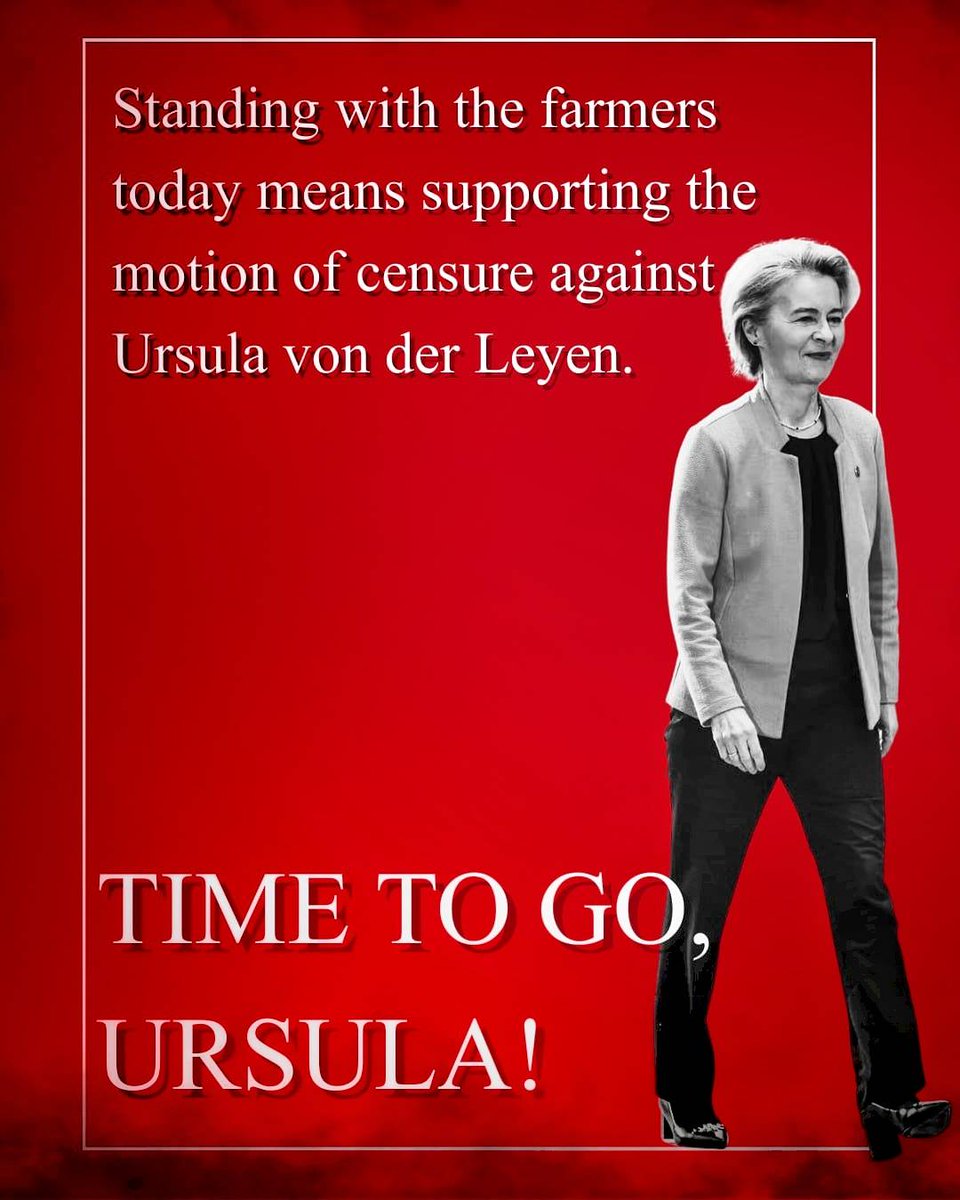 Standing with the farmers today means supporting the motion of censure against Ursula von der Leyen.

TIME TO GO, URSULA!